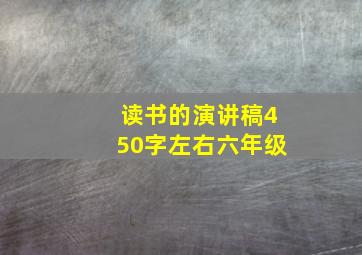 读书的演讲稿450字左右六年级